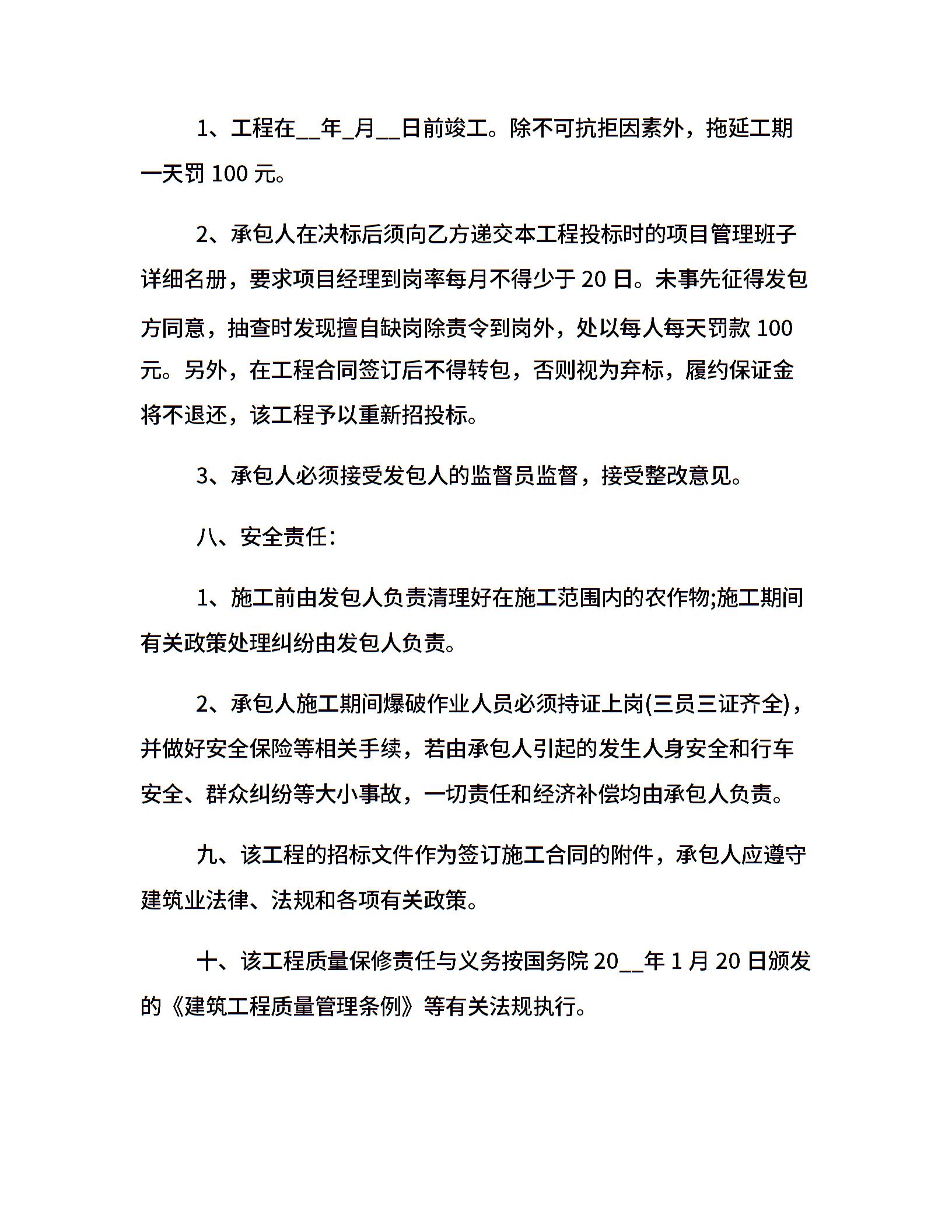 1、工程在__年_月__日前竣工。除不可抗拒因素外，拖延工期一天罚 100 元。

2、承包人在决标后须向乙方递交本工程投标时的项目管理班子详细名册，要求项目经理到岗率每月不得少于 20 日。未事先征得发包方同意，抽查时发现擅自缺岗除责令到岗外，处以每人每天罚款 100 元。另外，在工程合同签订后不得转包，否则视为弃标，履约保证金将不退还，该工程予以重新招投标。

3、承包人必须接受发包人的监督员监督，接受整改意见。

八、安全责任：

1、施工前由发包人负责清理好在施工范围内的农作物;施工期间有关政策处理纠纷由发包人负责。

2、承包人施工期间爆破作业人员必须持证上岗(三员三证齐全)，并做好安全保险等相关手续，若由承包人引起的发生人身安全和行车安全、群众纠纷等大小事故，一切责任和经济补偿均由承包人负责。

九、该工程的招标文件作为签订施工合同的附件，承包人应遵守建筑业法律、法规和各项有关政策。

十、该工程质量保修责任与义务按国务院 20__年 1 月 20 日颁发的《建筑工程质量管理条例》等有关法规执行。